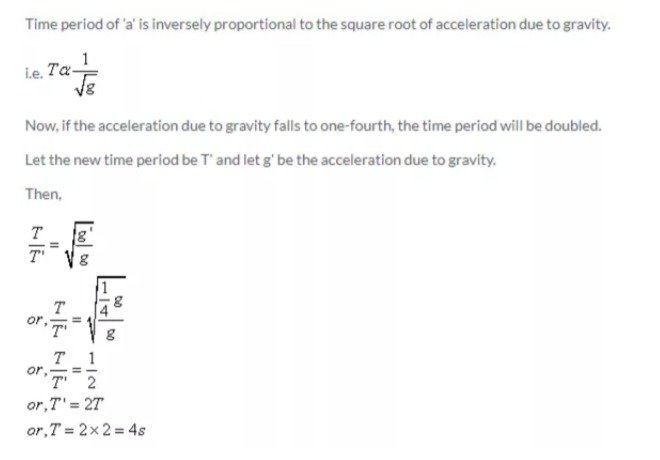 Time period of 'a' is inversely proportional to the square root of acceleration due to gravity.

i.e. $T \alpha \frac{1}{\sqrt{g}}$

Now, if the acceleration due to gravity falls to one-fourth, the time period will be doubled.

Let the new time period be T' and let g' be the acceleration due to gravity.

Then,

$\frac{T}{T'} = \sqrt{\frac{g'}{g}}$

$or, \frac{T}{T'} = \sqrt{\frac{\frac{1}{4}g}{g}}$

$or, \frac{T}{T'} = \frac{1}{2}$

$or, T' = 2T$

$or, T = 2 \times 2 = 4s$